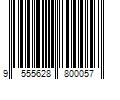 9 555628 800057